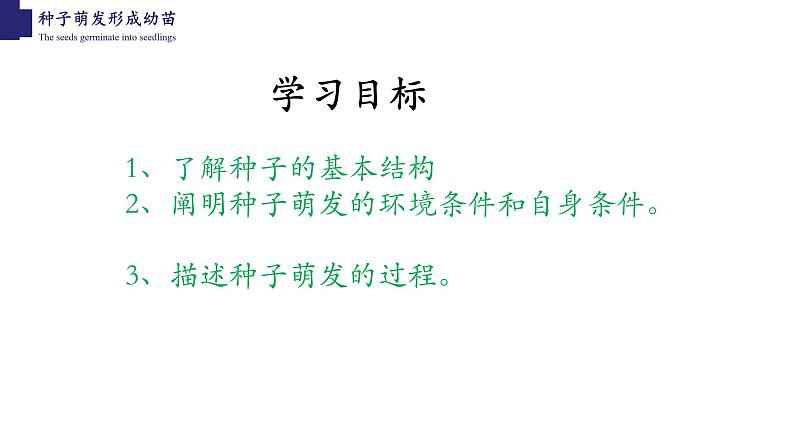 种子萌发形成幼苗
The seeds germinate into seedlings

学习目标

1、了解种子的基本结构
2、阐明种子萌发的环境条件和自身条件。

3、描述种子萌发的过程。